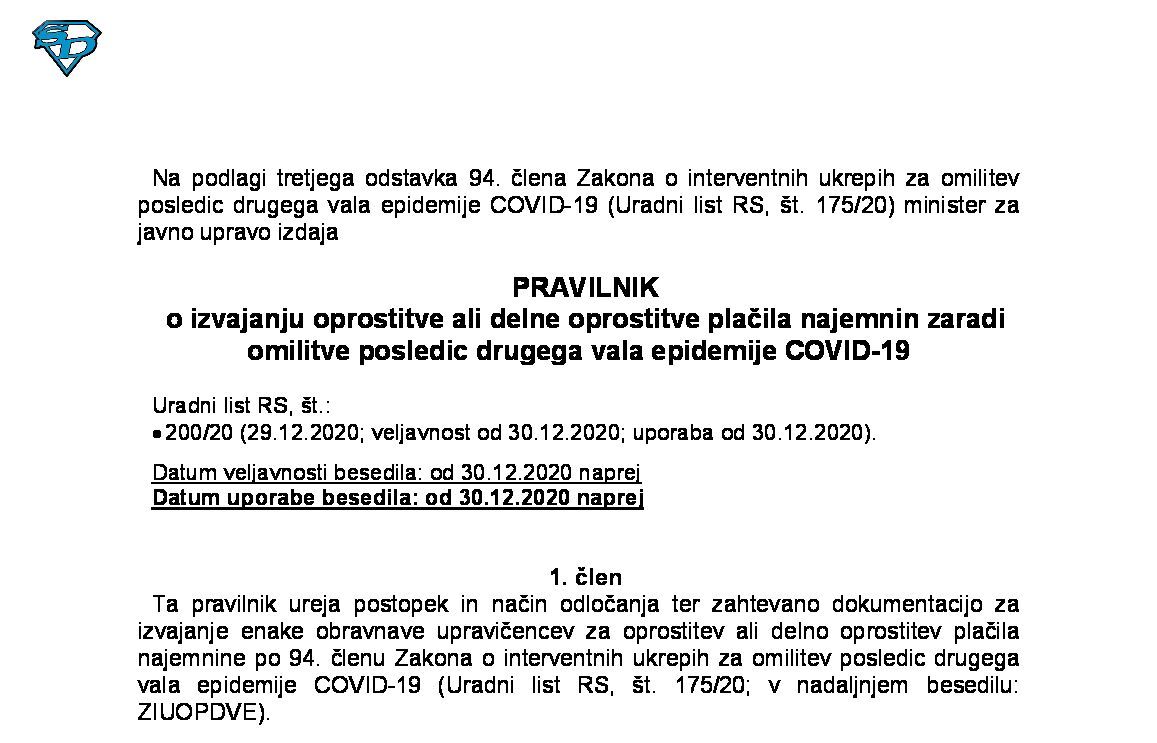 Na podlagi tretjega odstavka 94. člena Zakona o interventnih ukrepih za omilitev posledic drugega vala epidemije COVID-19 (Uradni list RS, št. 175/20) minister za javno upravo izdaja

PRAVILNIK
o izvajanju oprostitve ali delne oprostitve plačila najemnin zaradi omilitve posledic drugega vala epidemije COVID-19

Uradni list RS, št.:
• 200/20 (29.12.2020; veljavnost od 30.12.2020; uporaba od 30.12.2020).

Datum veljavnosti besedila: od 30.12.2020 naprej
Datum uporabe besedila: od 30.12.2020 naprej

1. člen
Ta pravilnik ureja postopek in način odločanja ter zahtevano dokumentacijo za izvajanje enake obravnave upravičencev za oprostitev ali delno oprostitev plačila najemnine po 94. členu Zakona o interventnih ukrepih za omilitev posledic drugega vala epidemije COVID-19 (Uradni list RS, št. 175/20; v nadaljnjem besedilu: ZIUOPDVE).